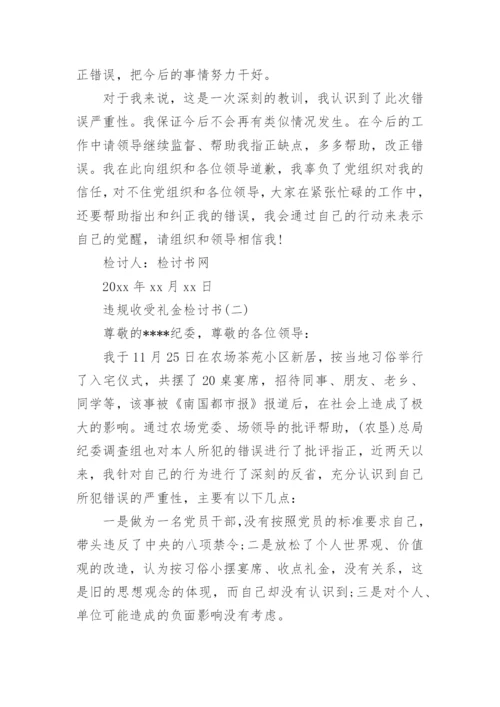 正错误，把今后的事情努力干好。

对于我来说，这是一次深刻的教训，我认识到了此次错误严重性。我保证今后不会再有类似情况发生。在今后的工作中请领导继续监督、帮助我指正缺点，多多帮助，改正错误。我在此向组织和各位领导道歉，我辜负了党组织对我的信任，对不住党组织和各位领导，大家在紧张忙碌的工作中，还要帮助指出和纠正我的错误，我会通过自己的行动来表示自己的觉醒，请组织和领导相信我！

检讨人：检讨书网

20xx 年 xx 月 xx 日

违规收受礼金检讨书(二)

尊敬的****纪委，尊敬的各位领导：

我于 11 月 25 日在农场茶苑小区新居，按当地习俗举行了入宅仪式，共摆了 20 桌宴席，招待同事、朋友、老乡、同学等，该事被《南国都市报》报道后，在社会上造成了极大的影响。通过农场党委、场领导的批评帮助，(农垦)总局纪委调查组也对本人所犯的错误进行了批评指正，近两天以来，我针对自己的行为进行了深刻的反省，充分认识到自己所犯错误的严重性，主要有以下几点：

一是做为一名党员干部，没有按照党员的标准要求自己，带头违反了中央的八项禁令;二是放松了个人世界观、价值观的改造，认为按习俗小摆宴席、收点礼金，没有关系，这是旧的思想观念的体现，而自己却没有认识到;三是对个人、单位可能造成的负面影响没有考虑。